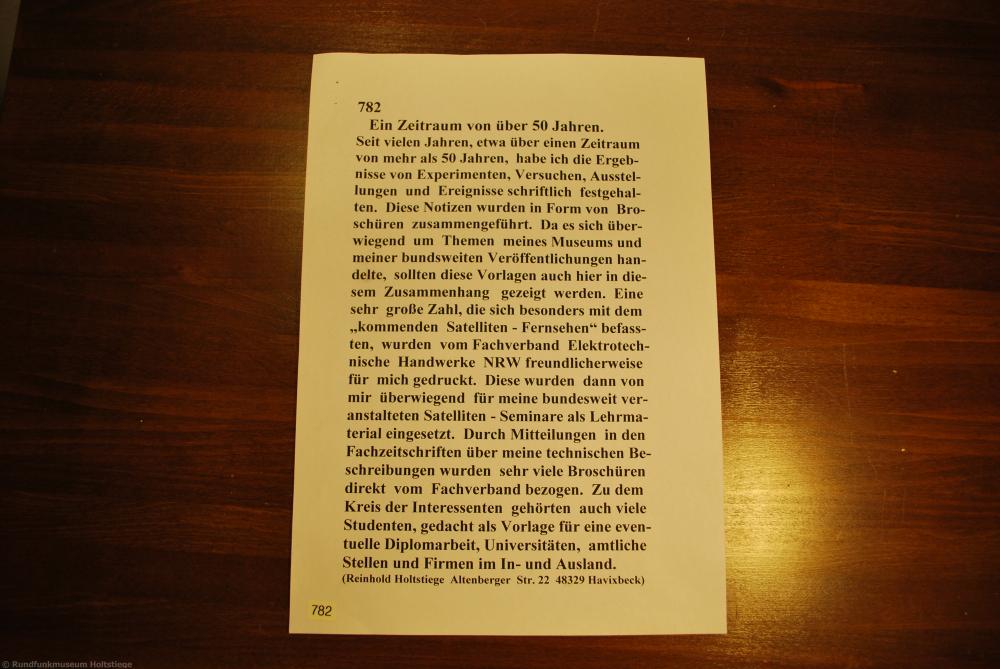 782

Ein Zeitraum von über 50 Jahren.

Seit vielen Jahren, etwa über einen Zeitraum von mehr als 50 Jahren, habe ich die Ergebnisse von Experimenten, Versuchen, Ausstellungen und Ereignisse schriftlich festgehalten. Diese Notizen wurden in Form von Broschüren zusammengeführt. Da es sich überwiegend um Themen meines Museums und meiner bundsweiten Veröffentlichungen handelte, sollten diese Vorlagen auch hier in diesem Zusammenhang gezeigt werden. Eine sehr große Zahl, die sich besonders mit dem „kommenden Satelliten - Fernsehen“ befassten, wurden vom Fachverband Elektrotechnische Handwerke NRW freundlicherweise für mich gedruckt. Diese wurden dann von mir überwiegend für meine bundesweit veranstalteten Satelliten - Seminare als Lehrmaterial eingesetzt. Durch Mitteilungen in den Fachzeitschriften über meine technischen Beschreibungen wurden sehr viele Broschüren direkt vom Fachverband bezogen. Zu dem Kreis der Interessenten gehörten auch viele Studenten, gedacht als Vorlage für eine eventuelle Diplomarbeit, Universitäten, amtliche Stellen und Firmen im In- und Ausland.

(Reinhold Holtstiege Altenberger Str. 22 48329 Havixbeck)

782

© Rundfunkmuseum Holtstiege